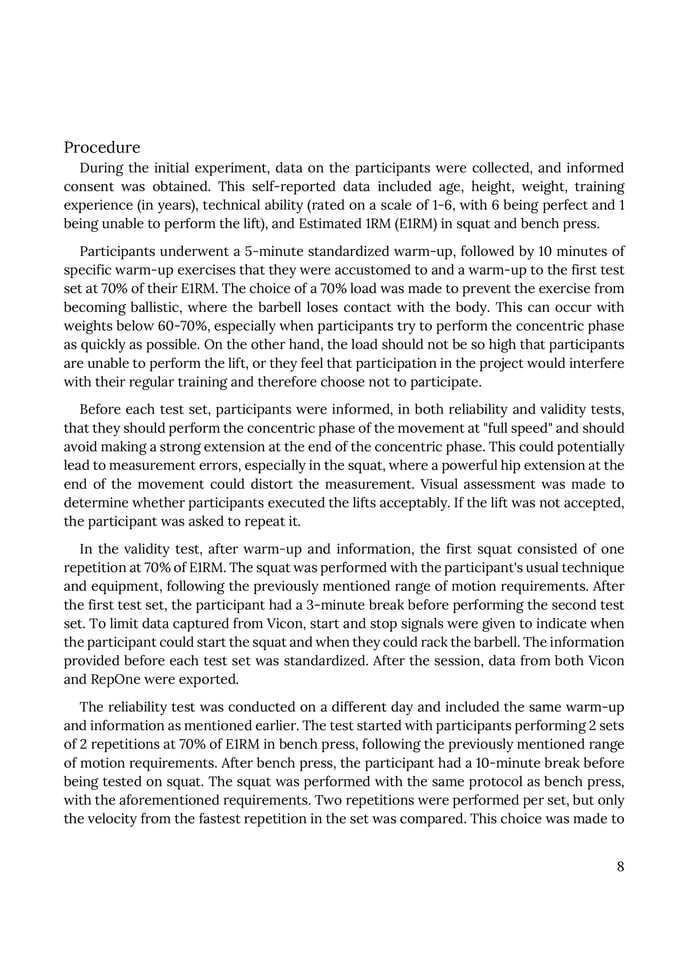 Procedure

During the initial experiment, data on the participants were collected, and informed consent was obtained. This self-reported data included age, height, weight, training experience (in years), technical ability (rated on a scale of 1-6, with 6 being perfect and 1 being unable to perform the lift), and Estimated 1RM (E1RM) in squat and bench press.

Participants underwent a 5-minute standardized warm-up, followed by 10 minutes of specific warm-up exercises that they were accustomed to and a warm-up to the first test set at 70% of their E1RM. The choice of a 70% load was made to prevent the exercise from becoming ballistic, where the barbell loses contact with the body. This can occur with weights below 60-70%, especially when participants try to perform the concentric phase as quickly as possible. On the other hand, the load should not be so high that participants are unable to perform the lift, or they feel that participation in the project would interfere with their regular training and therefore choose not to participate.

Before each test set, participants were informed, in both reliability and validity tests, that they should perform the concentric phase of the movement at "full speed" and should avoid making a strong extension at the end of the concentric phase. This could potentially lead to measurement errors, especially in the squat, where a powerful hip extension at the end of the movement could distort the measurement. Visual assessment was made to determine whether participants executed the lifts acceptably. If the lift was not accepted, the participant was asked to repeat it.

In the validity test, after warm-up and information, the first squat consisted of one repetition at 70% of E1RM. The squat was performed with the participant's usual technique and equipment, following the previously mentioned range of motion requirements. After the first test set, the participant had a 3-minute break before performing the second test set. To limit data captured from Vicon, start and stop signals were given to indicate when the participant could start the squat and when they could rack the barbell. The information provided before each test set was standardized. After the session, data from both Vicon and RepOne were exported.

The reliability test was conducted on a different day and included the same warm-up and information as mentioned earlier. The test started with participants performing 2 sets of 2 repetitions at 70% of E1RM in bench press, following the previously mentioned range of motion requirements. After bench press, the participant had a 10-minute break before being tested on squat. The squat was performed with the same protocol as bench press, with the aforementioned requirements. Two repetitions were performed per set, but only the velocity from the fastest repetition in the set was compared. This choice was made to

8